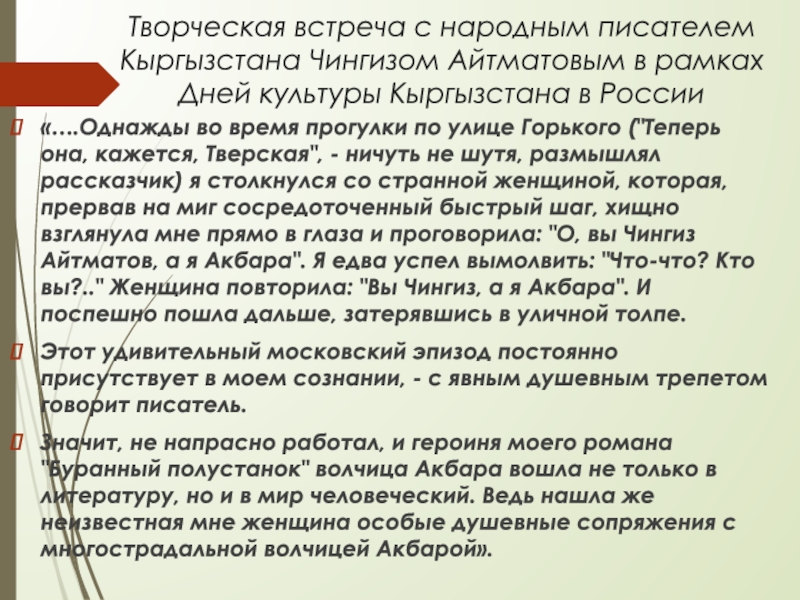 Творческая встреча с народным писателем Кыргызстана Чингизом Айтматовым в рамках Дней культуры Кыргызстана в России

«….Однажды во время прогулки по улице Горького ("Теперь она, кажется, Тверская", - ничуть не шутя, размышлял рассказчик) я столкнулся со странной женщиной, которая, прервав на миг сосредоточенный быстрый шаг, хищно взглянула мне прямо в глаза и проговорила: "О, вы Чингиз Айтматов, а я Акбара". Я едва успел вымолвить: "Что-что? Кто вы?.." Женщина повторила: "Вы Чингиз, а я Акбара". И поспешно пошла дальше, затерявшись в уличной толпе.

Этот удивительный московский эпизод постоянно присутствует в моем сознании, - с явным душевным трепетом говорит писатель.

Значит, не напрасно работал, и героиня моего романа "Буранный полустанок" волчица Акбара вошла не только в литературу, но и в мир человеческий. Ведь нашла же неизвестная мне женщина особые душевные сопряжения с многострадальной волчицей Акбарой».